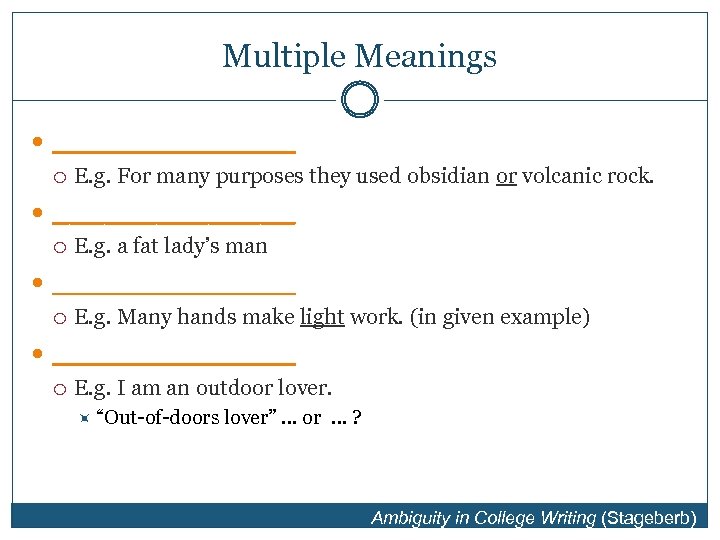 Multiple Meanings

- ________________
  - E.g. For many purposes they used obsidian or volcanic rock.
- ________________
  - E.g. a fat lady's man
- ________________
  - E.g. Many hands make light work. (in given example)
- ________________
  - E.g. I am an outdoor lover.
    - "Out-of-doors lover" … or … ?

Ambiguity in College Writing (Stageberb)